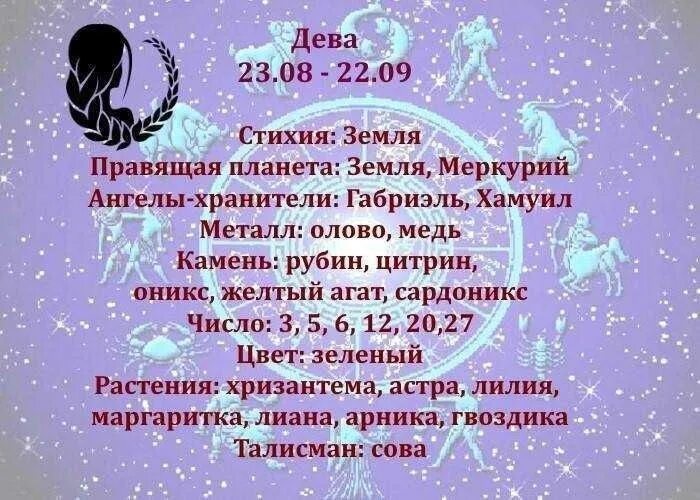 Дева
23.08 - 22.09

Стихия: Земля
Правящая планета: Земля, Меркурий
Ангелы-хранители: Габриэль, Хамуил
Металл: олово, медь
Камень: рубин, цитрин, оникс, желтый агат, сардоникс
Число: 3, 5, 6, 12, 20,27
Цвет: зеленый
Растения: хризантема, астра, лилия, маргаритка, лиана, арника, гвоздика
Талисман: сова